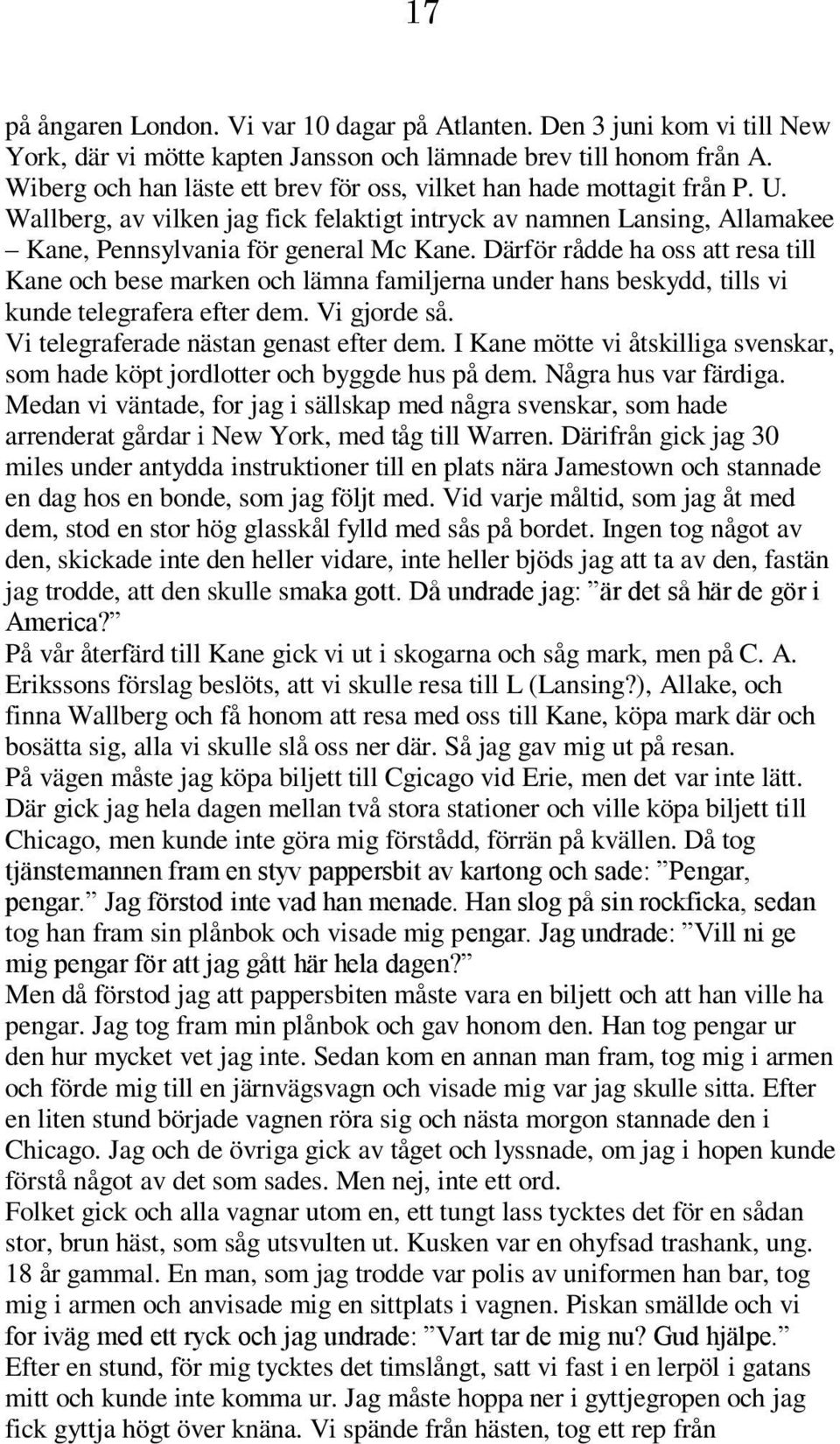 17

på ångaren London. Vi var 10 dagar på Atlanten. Den 3 juni kom vi till New York, där vi mötte kapten Jansson och lämnade brev till honom från A. Wiberg och han läste ett brev för oss, vilket han hade mottagit från P. U. Wallberg, av vilken jag fick felaktigt intryck av namnen Lansing, Allamakee – Kane, Pennsylvania för general Mc Kane. Därför rådde ha oss att resa till Kane och bese marken och lämna familjerna under hans beskydd, tills vi kunde telegrafera efter dem. Vi gjorde så.
Vi telegraferade nästan genast efter dem. I Kane mötte vi åtskilliga svenskar, som hade köpt jordlotter och byggde hus på dem. Några hus var färdiga.
Medan vi väntade, for jag i sällskap med några svenskar, som hade arrenderat gårdar i New York, med tåg till Warren. Därifrån gick jag 30 miles under antydda instruktioner till en plats nära Jamestown och stannade en dag hos en bonde, som jag följt med. Vid varje måltid, som jag åt med dem, stod en stor hög glasskål fylld med sås på bordet. Ingen tog något av den, skickade inte den heller vidare, inte heller bjöds jag att ta av den, fastän jag trodde, att den skulle smaka gott. Då undrade jag: ”är det så här de gör i America?”
På vår återfärd till Kane gick vi ut i skogarna och såg mark, men på C. A. Erikssons förslag beslöts, att vi skulle resa till L (Lansing?), Allake, och finna Wallberg och få honom att resa med oss till Kane, köpa mark där och bosätta sig, alla vi skulle slå oss ner där. Så jag gav mig ut på resan.
På vägen måste jag köpa biljett till Cgicago vid Erie, men det var inte lätt. Där gick jag hela dagen mellan två stora stationer och ville köpa biljett till Chicago, men kunde inte göra mig förstådd, förrän på kvällen. Då tog tjänstemannen fram en styv pappersbit av kartong och sade: ”Pengar, pengar.” Jag förstod inte vad han menade. Han slog på sin rockficka, sedan tog han fram sin plånbok och visade mig pengar. Jag undrade: ”Vill ni ge mig pengar för att jag gått här hela dagen?”
Men då förstod jag att pappersbiten måste vara en biljett och att han ville ha pengar. Jag tog fram min plånbok och gav honom den. Han tog pengar ur den hur mycket vet jag inte. Sedan kom en annan man fram, tog mig i armen och förde mig till en järnvägsvagn och visade mig var jag skulle sitta. Efter en liten stund började vagnen röra sig och nästa morgon stannade den i Chicago. Jag och de övriga gick av tåget och lyssnade, om jag i hopen kunde förstå något av det som sades. Men nej, inte ett ord.
Folket gick och alla vagnar utom en, ett tungt lass tycktes det för en sådan stor, brun häst, som såg utsvulten ut. Kusken var en ohyfsad trashank, ung. 18 år gammal. En man, som jag trodde var polis av uniformen han bar, tog mig i armen och anvisade mig en sittplats i vagnen. Piskan smällde och vi for iväg med ett ryck och jag undrade: ”Vart tar de mig nu? Gud hjälpe.”
Efter en stund, för mig tycktes det timslångt, satt vi fast i en lerpöl i gatans mitt och kunde inte komma ur. Jag måste hoppa ner i gyttjegropen och jag fick gyttja högt över knäna. Vi spände från hästen, tog ett rep från